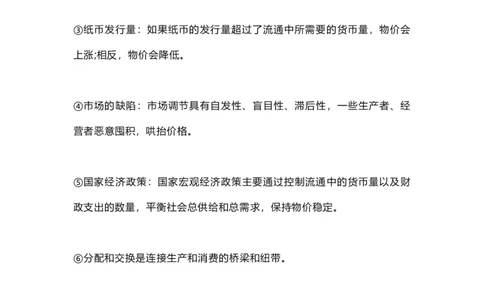 ③纸币发行量：如果纸币的发行量超过了流通中所需要的货币量，物价会上涨;相反，物价会降低。

④市场的缺陷：市场调节具有自发性、盲目性、滞后性，一些生产者、经营者恶意囤积，哄抬价格。

⑤国家经济政策：国家宏观经济政策主要通过控制流通中的货币量以及财政支出的数量，平衡社会总供给和总需求，保持物价稳定。

⑥分配和交换是连接生产和消费的桥梁和纽带。